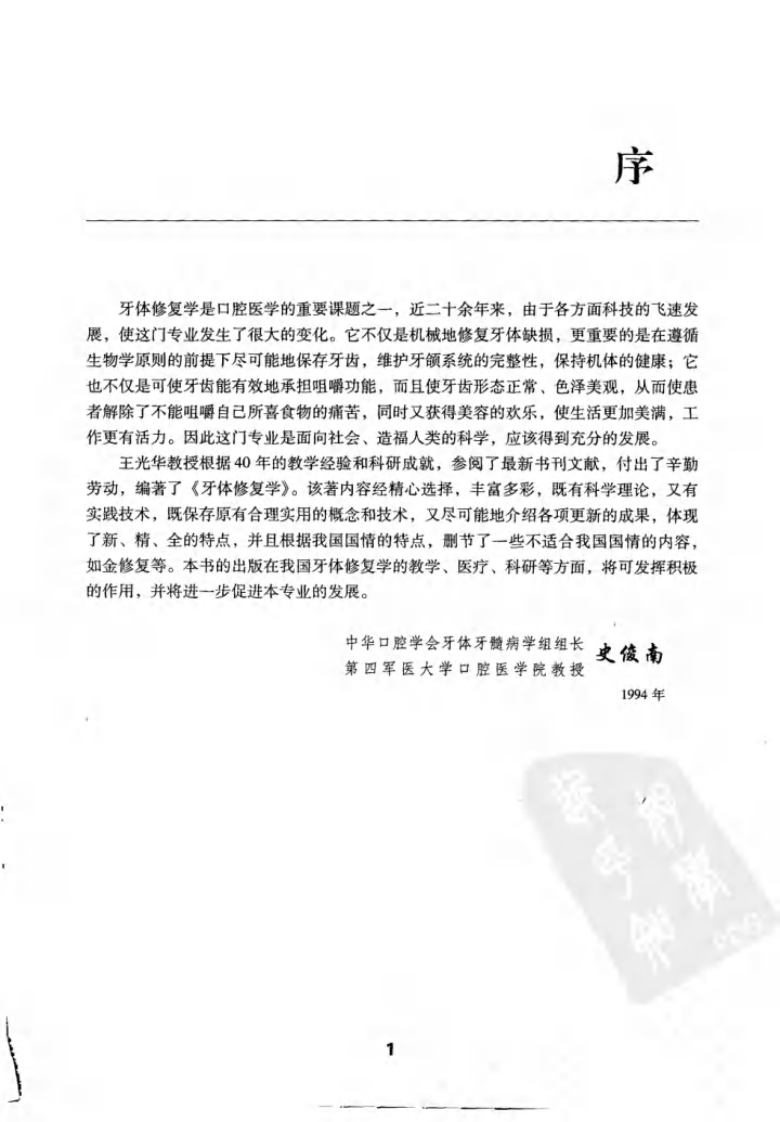 序

牙体修复学是口腔医学的重要课题之一，近二十余年来，由于各方面科技的飞速发展，使这门专业发生了很大的变化。它不仅是机械地修复牙体缺损，更重要的是在遵循生物学原则的前提下尽可能地保存牙齿，维护牙颌系统的完整性，保持机体的健康；它也不仅是可使牙齿能有效地承担咀嚼功能，而且使牙齿形态正常、色泽美观，从而使患者解除了不能咀嚼自己所喜食物的痛苦，同时又获得美容的欢乐，使生活更加美满，工作更有活力。因此这门专业是面向社会、造福人类的科学，应该得到充分的发展。

王光华教授根据40年的教学经验和科研成就，参阅了最新书刊文献，付出了辛勤劳动，编著了《牙体修复学》。该著内容经精心选择，丰富多彩，既有科学理论，又有实践技术，既保存原有合理实用的概念和技术，又尽可能地介绍各项更新的成果，体现了新、精、全的特点，并且根据我国国情的特点，删节了一些不适合我国国情的内容，如金修复等。本书的出版在我国牙体修复学的教学、医疗、科研等方面，将可发挥积极的作用，并将进一步促进本专业的发展。

中华口腔学会牙体牙髓病学组组长
第四军医大学口腔医学院教授 史俊南
1994年

1